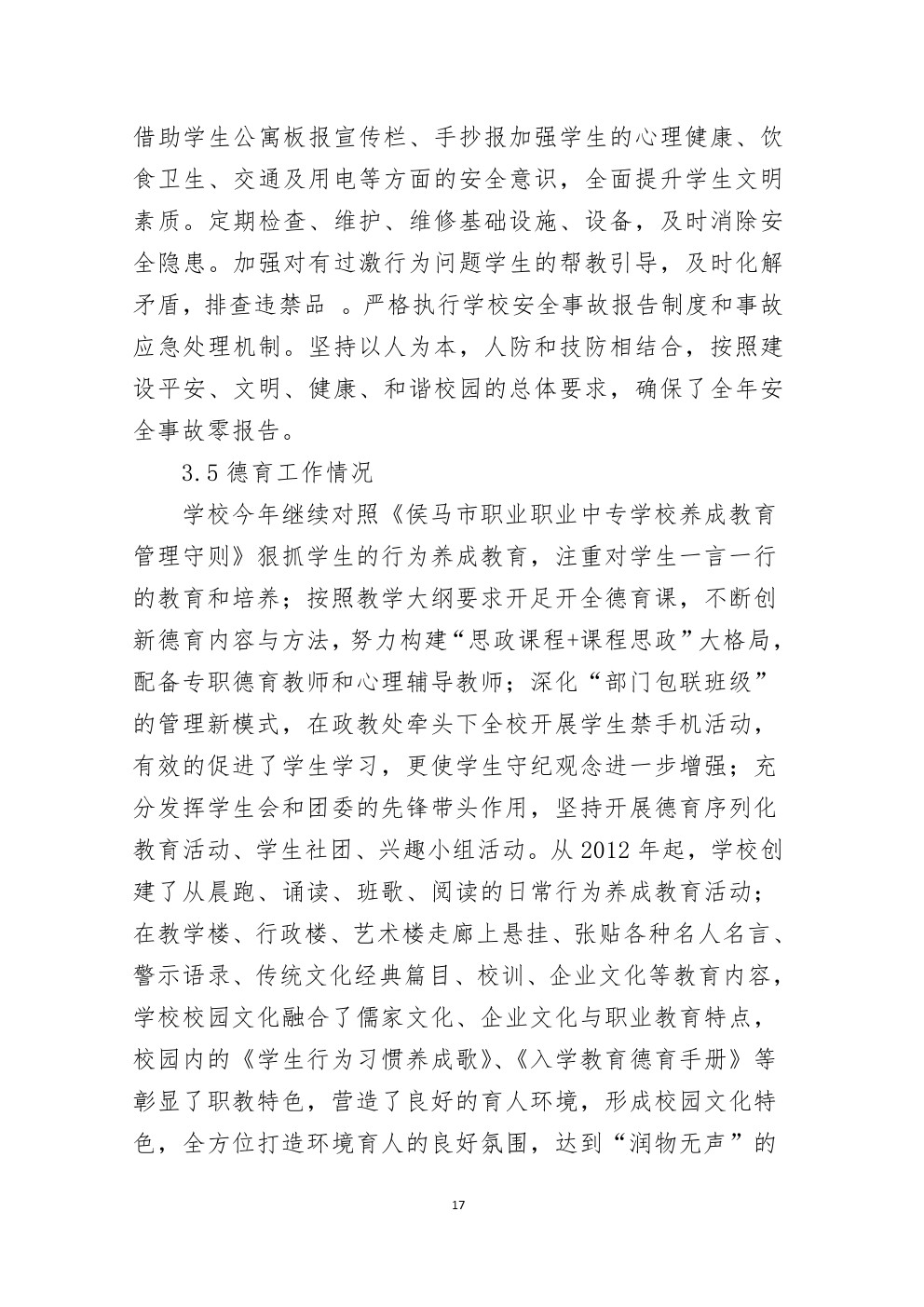 借助学生公寓板报宣传栏、手抄报加强学生的心理健康、饮食卫生、交通及用电等方面的安全意识，全面提升学生文明素质。定期检查、维护、维修基础设施、设备，及时消除安全隐患。加强对有过激行为问题学生的帮教引导，及时化解矛盾，排查违禁品 。严格执行学校安全事故报告制度和事故应急处理机制。坚持以人为本，人防和技防相结合，按照建设平安、文明、健康、和谐校园的总体要求，确保了全年安全事故零报告。

3.5 德育工作情况

学校今年继续对照《侯马市职业职业中专学校养成教育管理守则》狠抓学生的行为养成教育，注重对学生一言一行的教育和培养；按照教学大纲要求开足开全德育课，不断创新德育内容与方法，努力构建“思政课程+课程思政”大格局，配备专职德育教师和心理辅导教师；深化“部门包联班级”的管理新模式，在政教处牵头下全校开展学生禁手机活动，有效的促进了学生学习，更使学生守纪观念进一步增强；充分发挥学生会和团委的先锋带头作用，坚持开展德育序列化教育活动、学生社团、兴趣小组活动。从 2012 年起，学校创建了从晨跑、诵读、班歌、阅读的日常行为养成教育活动；在教学楼、行政楼、艺术楼走廊上悬挂、张贴各种名人名言、警示语录、传统文化经典篇目、校训、企业文化等教育内容，学校校园文化融合了儒家文化、企业文化与职业教育特点，校园内的《学生行为习惯养成歌》、《入学教育德育手册》等彰显了职教特色，营造了良好的育人环境，形成校园文化特色，全方位打造环境育人的良好氛围，达到“润物无声”的

17